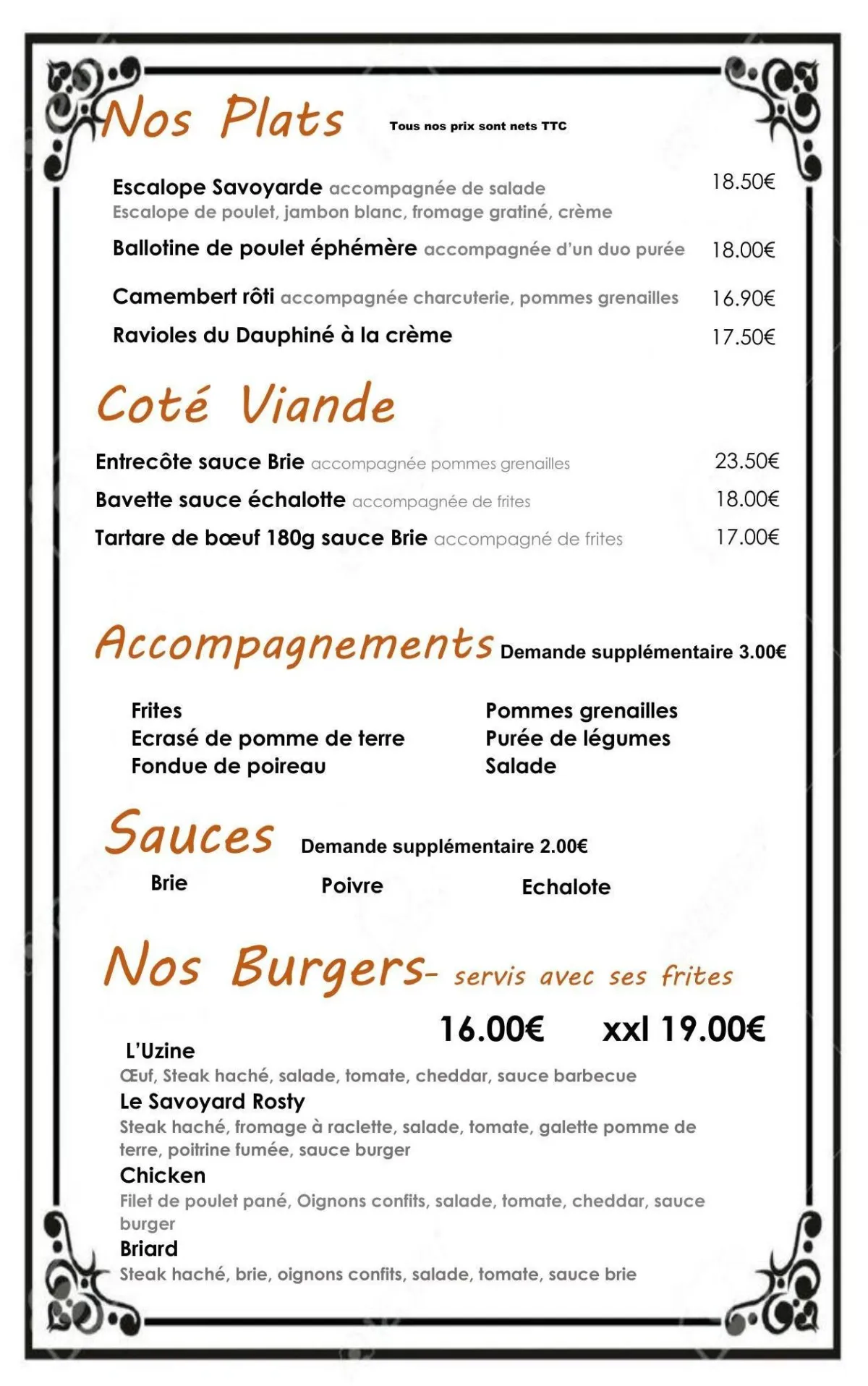 Nos Plats Tous nos prix sont nets TTC

Escalope Savoyarde accompagnée de salade 18.50€
Escalope de poulet, jambon blanc, fromage gratiné, crème

Ballotine de poulet éphémère accompagnée d'un duo purée 18.00€

Camembert rôti accompagnée charcuterie, pommes grenailles 16.90€

Ravioles du Dauphiné à la crème 17.50€

Coté Viande

Entrecôte sauce Brie accompagnée pommes grenailles 23.50€

Bavette sauce échalotte accompagnée de frites 18.00€

Tartare de bœuf 180g sauce Brie accompagné de frites 17.00€

Accompagnements Demande supplémentaire 3.00€

Frites
Ecrasé de pomme de terre
Fondue de poireau

Pommes grenailles
Purée de légumes
Salade

Sauces Demande supplémentaire 2.00€

Brie Poivre Echalote

Nos Burgers- servis avec ses frites

16.00€ xxl 19.00€

L'Uzine
Œuf, Steak haché, salade, tomate, cheddar, sauce barbecue
Le Savoyard Rosty
Steak haché, fromage à raclette, salade, tomate, galette pomme de terre, poitrine fumée, sauce burger
Chicken
Filet de poulet pané, Oignons confits, salade, tomate, cheddar, sauce burger
Briard
Steak haché, brie, oignons confits, salade, tomate, sauce brie